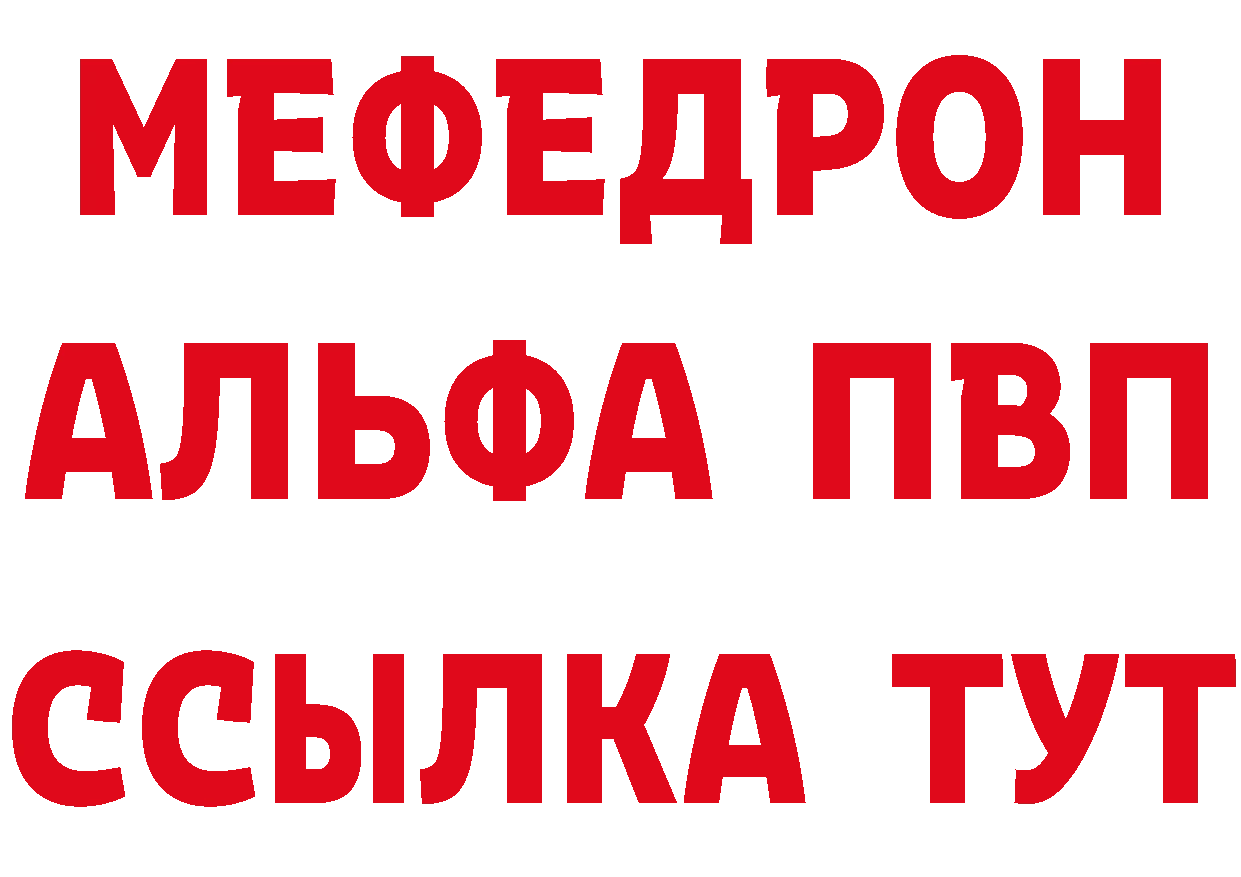 МЕФЕДРОН
АЛЬФА ПВП
ССЫЛКА ТУТ